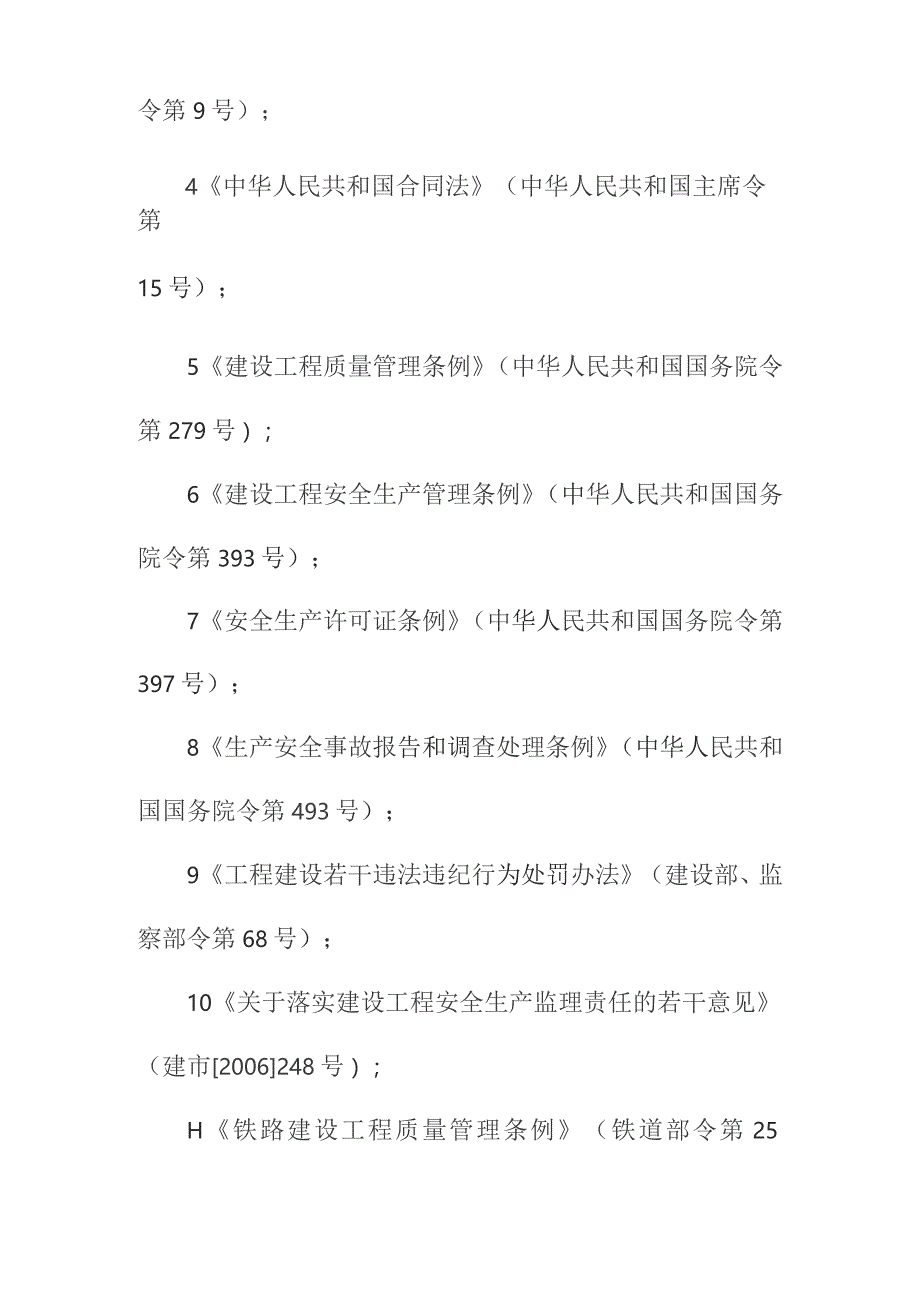 令第 9 号）；

4《中华人民共和国合同法》（中华人民共和国主席令第

15 号）；

5《建设工程质量管理条例》（中华人民共和国国务院令第 279 号）；

6《建设工程安全生产管理条例》（中华人民共和国国务院令第 393 号）；

7《安全生产许可证条例》（中华人民共和国国务院令第 397 号）；

8《生产安全事故报告和调查处理条例》（中华人民共和国国务院令第 493 号）；

9《工程建设若干违法违纪行为处罚办法》（建设部、监察部令第 68 号）；

10《关于落实建设工程安全生产监理责任的若干意见》（建市[2006]248 号）；

H《铁路建设工程质量管理条例》（铁道部令第 25